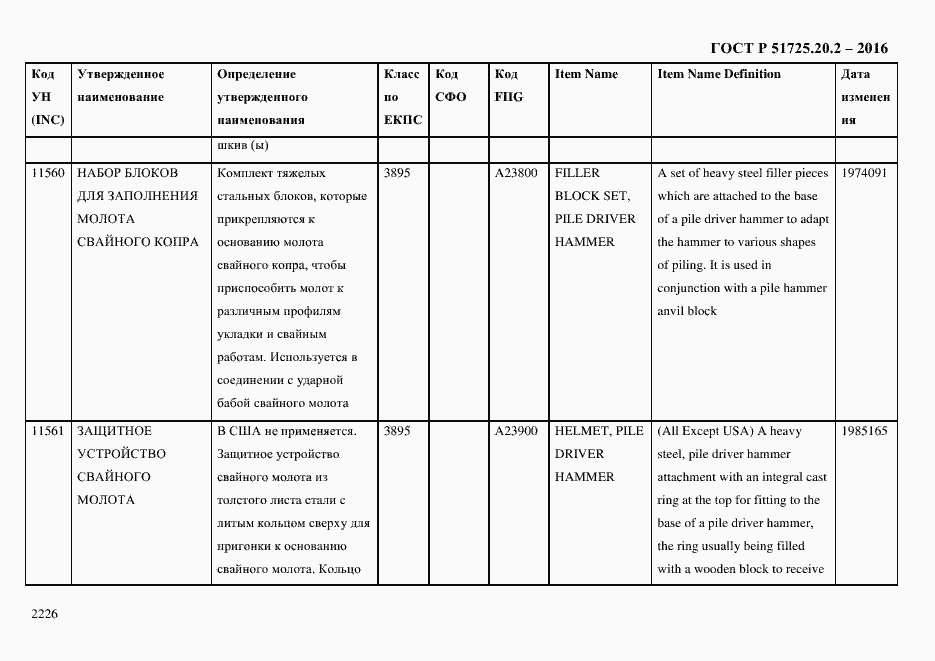 ГОСТ Р 51725.20.2 – 2016

| Код УН (INC) | Утвержденное наименование | Определение утвержденного наименования | Класс по ЕКПС | Код СФО | Код FIIG | Item Name | Item Name Definition | Дата изменения |
|---|---|---|---|---|---|---|---|---|
| | | шкив (ы) | | | | | | |
| 11560 | НАБОР БЛОКОВ ДЛЯ ЗАПОЛНЕНИЯ МОЛОТА СВАЙНОГО КОПРА | Комплект тяжелых стальных блоков, которые прикрепляются к основанию молота свайного копра, чтобы приспособить молот к различным профилям укладки и свайным работам. Используется в соединении с ударной бабой свайного молота | 3895 | | A23800 | FILLER BLOCK SET, PILE DRIVER HAMMER | A set of heavy steel filler pieces which are attached to the base of a pile driver hammer to adapt the hammer to various shapes of piling. It is used in conjunction with a pile hammer anvil block | 1974091 |
| 11561 | ЗАЩИТНОЕ УСТРОЙСТВО СВАЙНОГО МОЛОТА | В США не применяется. Защитное устройство свайного молота из толстого листа стали с литым кольцом сверху для пригонки к основанию свайного молота. Кольцо | 3895 | | A23900 | HELMET, PILE DRIVER HAMMER | (All Except USA) A heavy steel, pile driver hammer attachment with an integral cast ring at the top for fitting to the base of a pile driver hammer, the ring usually being filled with a wooden block to receive | 1985165 |

2226